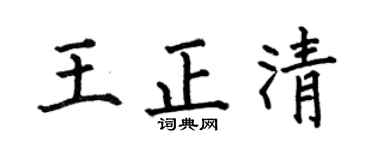 王正清
词典网